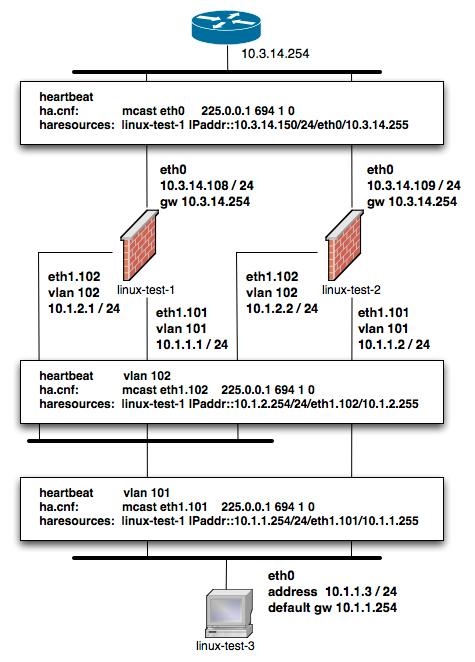 10.3.14.254

heartbeat
ha.cnf: mcast eth0 225.0.0.1 694 1 0
haresources: linux-test-1 IPaddr::10.3.14.150/24/eth0/10.3.14.255

eth0
10.3.14.108 / 24
gw 10.3.14.254

eth0
10.3.14.109 / 24
gw 10.3.14.254

eth1.102
vlan 102
10.1.2.1 / 24

linux-test-1

eth1.101
vlan 101
10.1.1.1 / 24

eth1.102
vlan 102
10.1.2.2 / 24

linux-test-2

eth1.101
vlan 101
10.1.1.2 / 24

heartbeat vlan 102
ha.cnf: mcast eth1.102 225.0.0.1 694 1 0
haresources: linux-test-1 IPaddr::10.1.2.254/24/eth1.102/10.1.2.255

heartbeat vlan 101
ha.cnf: mcast eth1.101 225.0.0.1 694 1 0
haresources: linux-test-1 IPaddr::10.1.1.254/24/eth1.101/10.1.1.255

eth0
address 10.1.1.3 / 24
default gw 10.1.1.254

linux-test-3